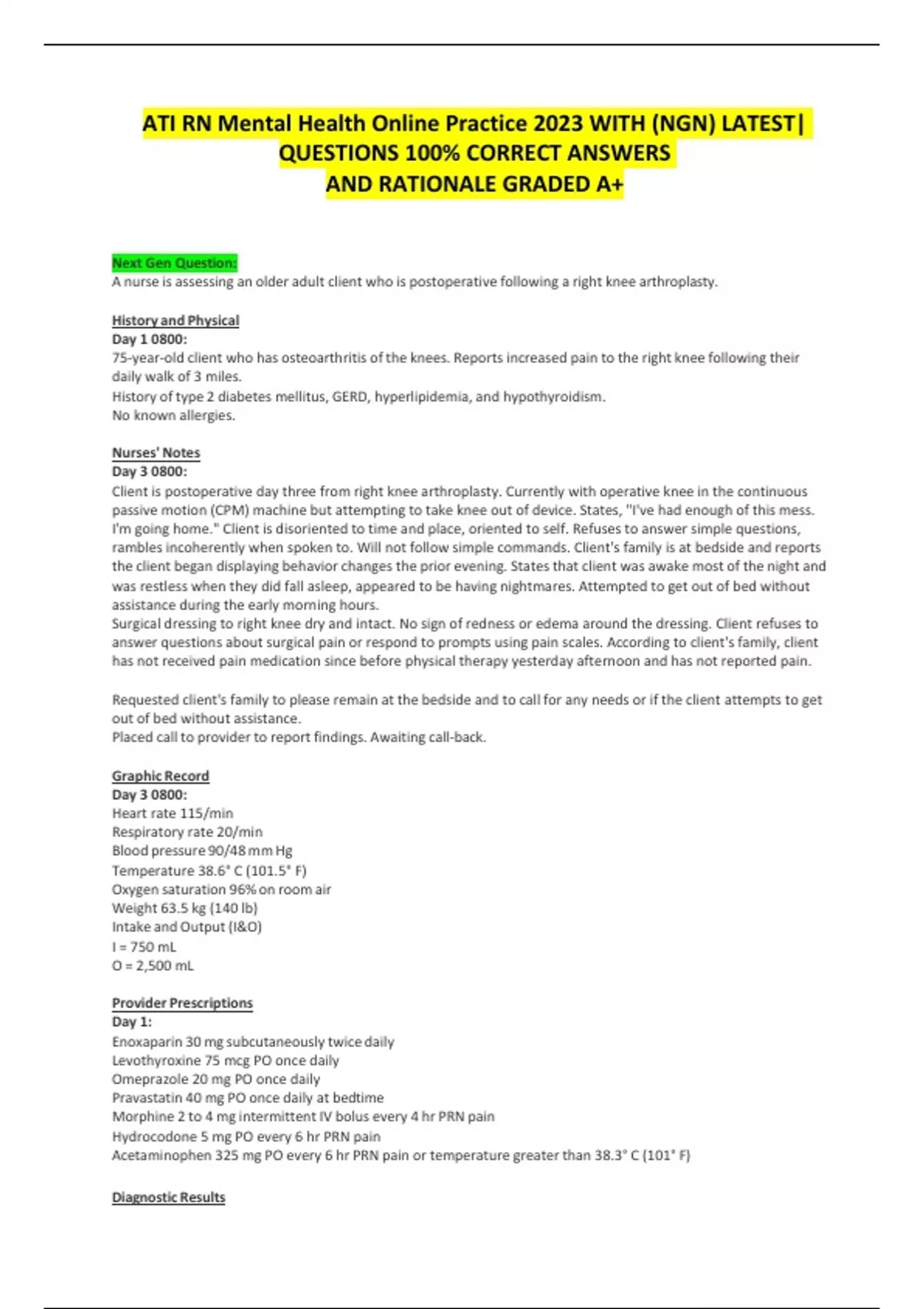 ATI RN Mental Health Online Practice 2023 WITH (NGN) LATEST| QUESTIONS 100% CORRECT ANSWERS AND RATIONALE GRADED A+

Next Gen Question:
A nurse is assessing an older adult client who is postoperative following a right knee arthroplasty.

History and Physical
Day 1 0800:
75-year-old client who has osteoarthritis of the knees. Reports increased pain to the right knee following their daily walk of 3 miles.
History of type 2 diabetes mellitus, GERD, hyperlipidemia, and hypothyroidism.
No known allergies.

Nurses' Notes
Day 3 0800:
Client is postoperative day three from right knee arthroplasty. Currently with operative knee in the continuous passive motion (CPM) machine but attempting to take knee out of device. States, "I've had enough of this mess. I'm going home." Client is disoriented to time and place, oriented to self. Refuses to answer simple questions, rambles incoherently when spoken to. Will not follow simple commands. Client's family is at bedside and reports the client began displaying behavior changes the prior evening. States that client was awake most of the night and was restless when they did fall asleep, appeared to be having nightmares. Attempted to get out of bed without assistance during the early morning hours.
Surgical dressing to right knee dry and intact. No sign of redness or edema around the dressing. Client refuses to answer questions about surgical pain or respond to prompts using pain scales. According to client's family, client has not received pain medication since before physical therapy yesterday afternoon and has not reported pain.

Requested client's family to please remain at the bedside and to call for any needs or if the client attempts to get out of bed without assistance.
Placed call to provider to report findings. Awaiting call-back.

Graphic Record
Day 3 0800:
Heart rate 115/min
Respiratory rate 20/min
Blood pressure 90/48 mm Hg
Temperature 38.6° C (101.5° F)
Oxygen saturation 96% on room air
Weight 63.5 kg (140 lb)
Intake and Output (I&O)
I = 750 mL
O = 2,500 mL

Provider Prescriptions
Day 1:
Enoxaparin 30 mg subcutaneously twice daily
Levothyroxine 75 mcg PO once daily
Omeprazole 20 mg PO once daily
Pravastatin 40 mg PO once daily at bedtime
Morphine 2 to 4 mg intermittent IV bolus every 4 hr PRN pain
Hydrocodone 5 mg PO every 6 hr PRN pain
Acetaminophen 325 mg PO every 6 hr PRN pain or temperature greater than 38.3° C (101° F)

Diagnostic Results